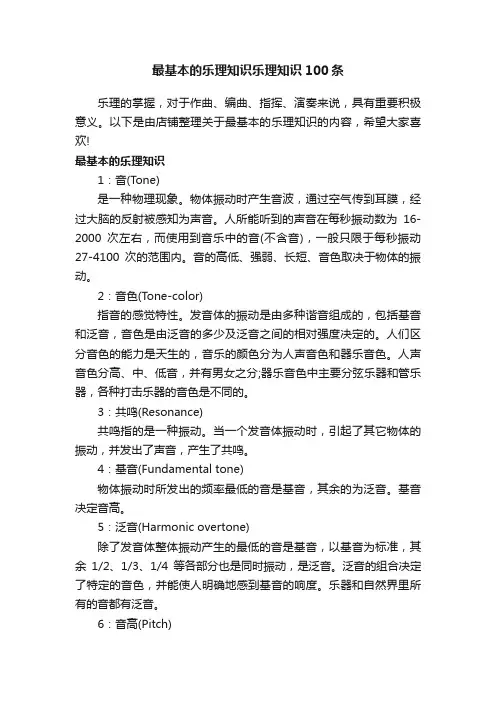 最基本的乐理知识乐理知识100条

乐理的掌握，对于作曲、编曲、指挥、演奏来说，具有重要积极意义。以下是由店铺整理关于最基本的乐理知识的内容，希望大家喜欢!

最基本的乐理知识

1：音(Tone)

是一种物理现象。物体振动时产生音波，通过空气传到耳膜，经过大脑的反射被感知为声音。人所能听到的声音在每秒振动数为 16-2000 次左右，而使用到音乐中的音(不含音)，一般只限于每秒振动 27-4100 次的范围内。音的高低、强弱、长短、音色取决于物体的振动。

2：音色(Tone-color)

指音的感觉特性。发音体的振动是由多种谐音组成的，包括基音和泛音，音色是由泛音的多少及泛音之间的相对强度决定的。人们区分音色的能力是天生的，音乐的颜色分为人声音色和器乐音色。人声音色分高、中、低音，并有男女之分;器乐音色中主要分弦乐器和管乐器，各种打击乐器的音色是不同的。

3：共鸣(Resonance)

共鸣指的是一种振动。当一个发音体振动时，引起了其它物体的振动，并发出了声音，产生了共鸣。

4：基音(Fundamental tone)

物体振动时所发出的频率最低的音是基音，其余的为泛音。基音决定音高。

5：泛音(Harmonic overtone)

除了发音体整体振动产生的最低的音是基音，以基音为标准，其余 1/2、1/3、1/4 等各部分也是同时振动，是泛音。泛音的组合决定了特定的音色，并能使人明确地感到基音的响度。乐器和自然界里所有的音都有泛音。

6：音高(Pitch)